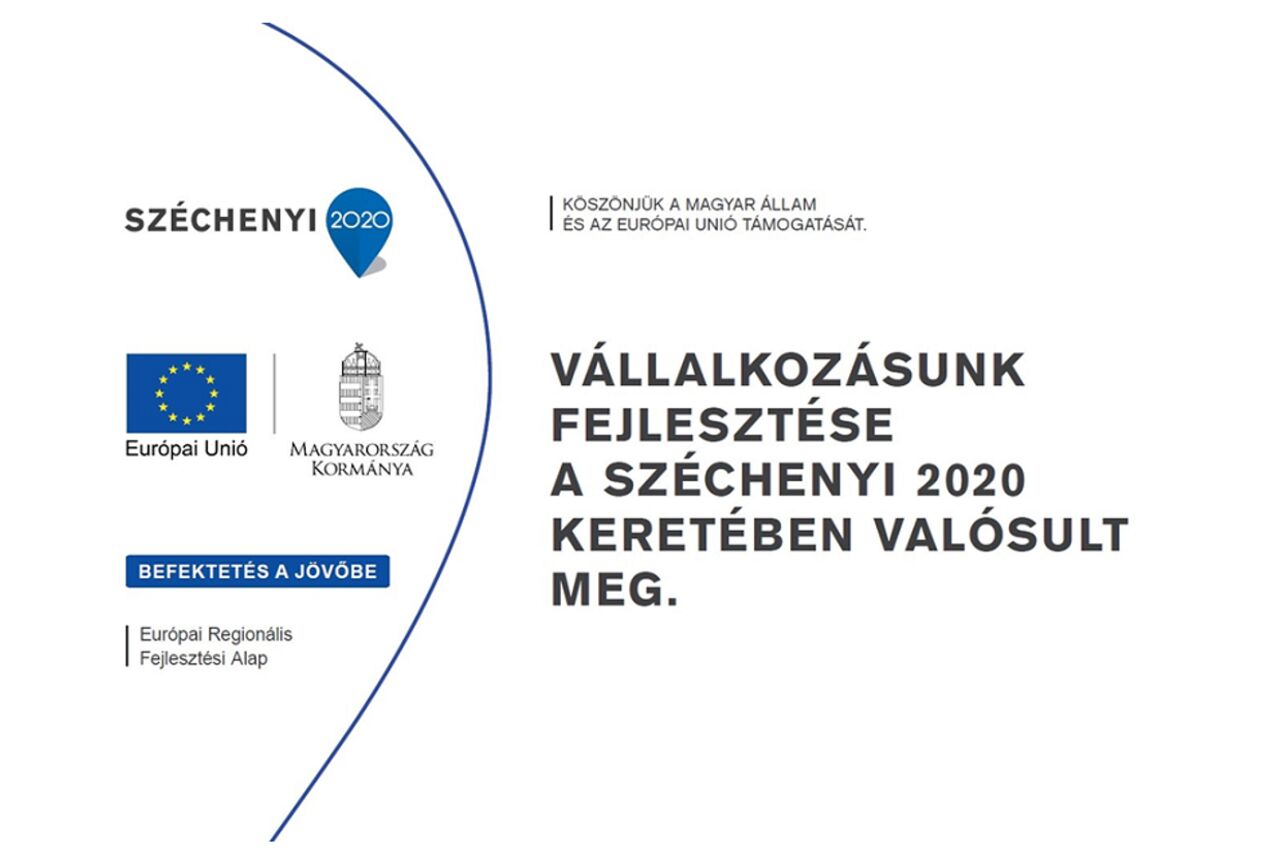 SZÉCHENYI 2020

Európai Unió

MAGYARORSZÁG KORMÁNYA

BEFEKTETÉS A JÖVŐBE

Európai Regionális Fejlesztési Alap

KÖSZÖNJÜK A MAGYAR ÁLLAM ÉS AZ EURÓPAI UNIÓ TÁMOGATÁSÁT.

VÁLLALKOZÁSUNK FEJLESZTÉSE A SZÉCHENYI 2020 KERETÉBEN VALÓSULT MEG.